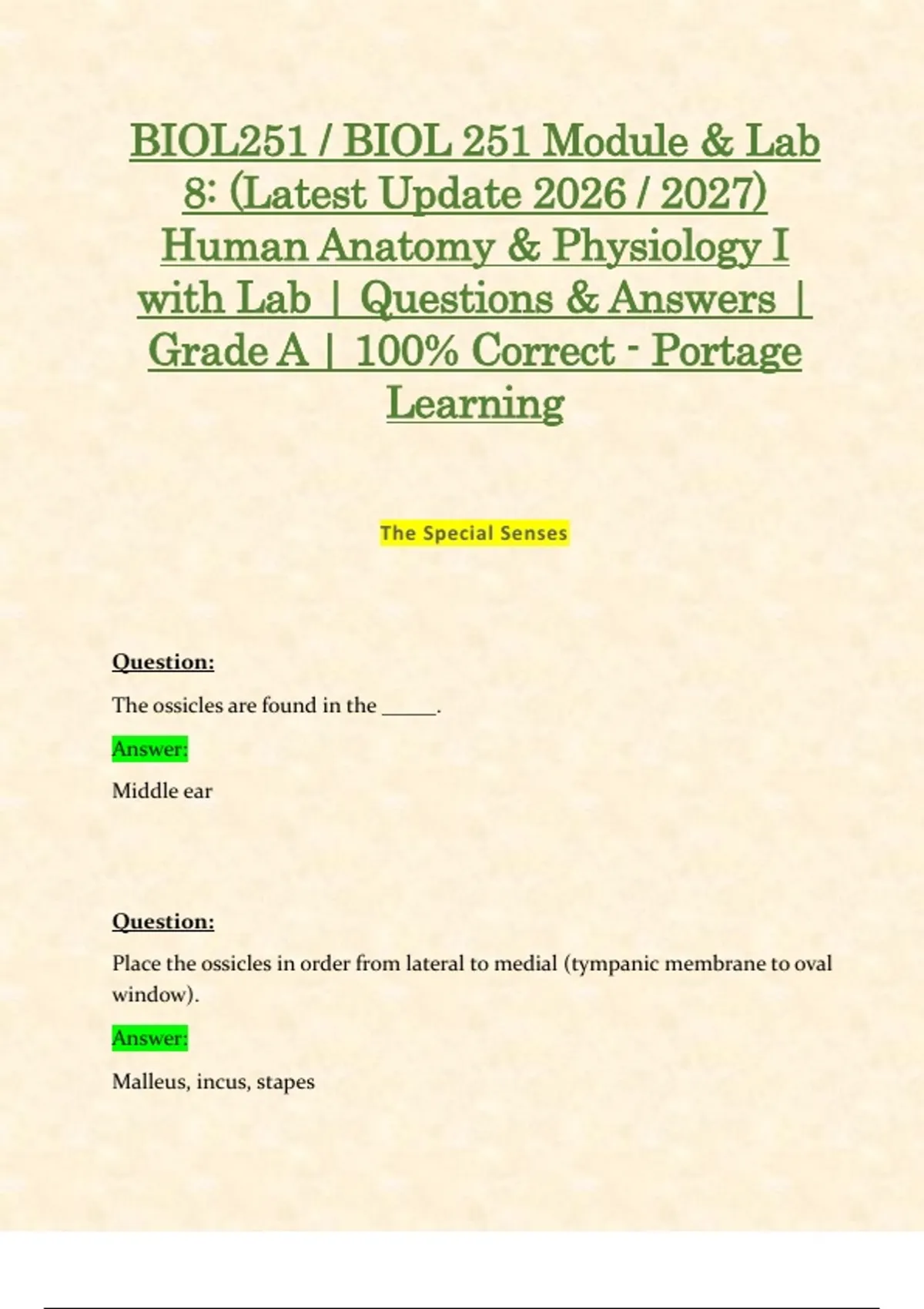 BIOL251 / BIOL 251 Module & Lab 8: (Latest Update 2026 / 2027) Human Anatomy & Physiology I with Lab | Questions & Answers | Grade A | 100% Correct - Portage Learning

The Special Senses

Question:

The ossicles are found in the ____.

Answer:

Middle ear

Question:

Place the ossicles in order from lateral to medial (tympanic membrane to oval window).

Answer:

Malleus, incus, stapes